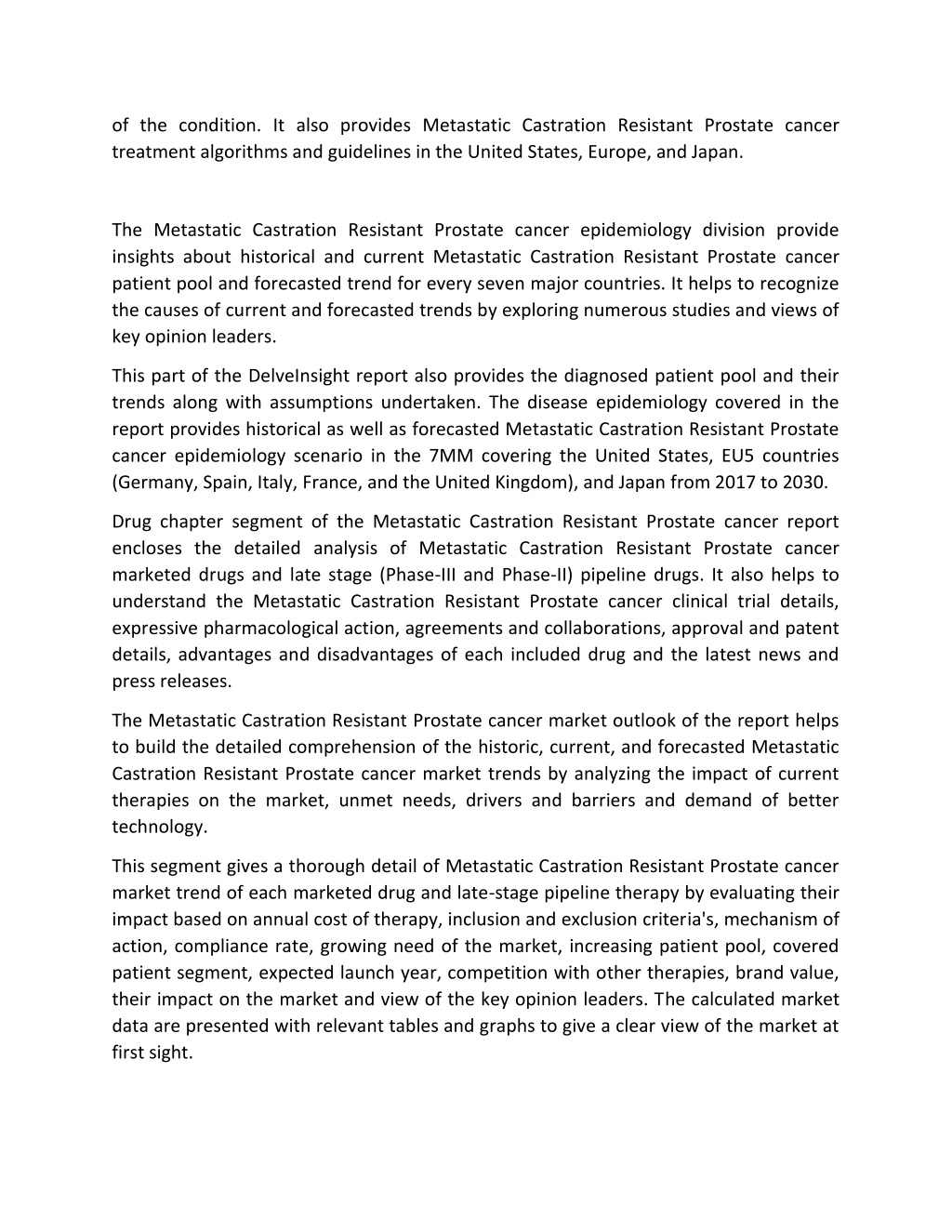 of the condition. It also provides Metastatic Castration Resistant Prostate cancer treatment algorithms and guidelines in the United States, Europe, and Japan.

The Metastatic Castration Resistant Prostate cancer epidemiology division provide insights about historical and current Metastatic Castration Resistant Prostate cancer patient pool and forecasted trend for every seven major countries. It helps to recognize the causes of current and forecasted trends by exploring numerous studies and views of key opinion leaders.

This part of the DelveInsight report also provides the diagnosed patient pool and their trends along with assumptions undertaken. The disease epidemiology covered in the report provides historical as well as forecasted Metastatic Castration Resistant Prostate cancer epidemiology scenario in the 7MM covering the United States, EU5 countries (Germany, Spain, Italy, France, and the United Kingdom), and Japan from 2017 to 2030.

Drug chapter segment of the Metastatic Castration Resistant Prostate cancer report encloses the detailed analysis of Metastatic Castration Resistant Prostate cancer marketed drugs and late stage (Phase-III and Phase-II) pipeline drugs. It also helps to understand the Metastatic Castration Resistant Prostate cancer clinical trial details, expressive pharmacological action, agreements and collaborations, approval and patent details, advantages and disadvantages of each included drug and the latest news and press releases.

The Metastatic Castration Resistant Prostate cancer market outlook of the report helps to build the detailed comprehension of the historic, current, and forecasted Metastatic Castration Resistant Prostate cancer market trends by analyzing the impact of current therapies on the market, unmet needs, drivers and barriers and demand of better technology.

This segment gives a thorough detail of Metastatic Castration Resistant Prostate cancer market trend of each marketed drug and late-stage pipeline therapy by evaluating their impact based on annual cost of therapy, inclusion and exclusion criteria's, mechanism of action, compliance rate, growing need of the market, increasing patient pool, covered patient segment, expected launch year, competition with other therapies, brand value, their impact on the market and view of the key opinion leaders. The calculated market data are presented with relevant tables and graphs to give a clear view of the market at first sight.